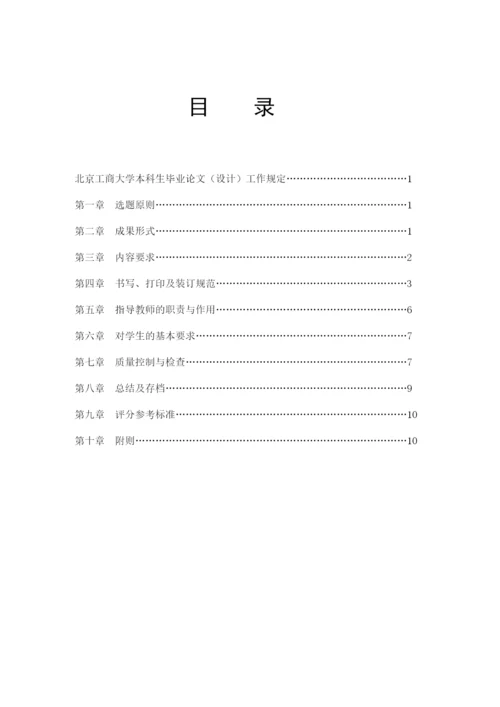 目 录

北京工商大学本科生毕业论文（设计）工作规定……………………………………1

第一章 选题原则……………………………………………………………………1

第二章 成果形式……………………………………………………………………1

第三章 内容要求……………………………………………………………………2

第四章 书写、打印及装订规范……………………………………………………3

第五章 指导教师的职责与作用……………………………………………………6

第六章 对学生的基本要求…………………………………………………………7

第七章 质量控制与检查……………………………………………………………7

第八章 总结及存档…………………………………………………………………9

第九章 评分参考标准………………………………………………………………10

第十章 附则…………………………………………………………………………10